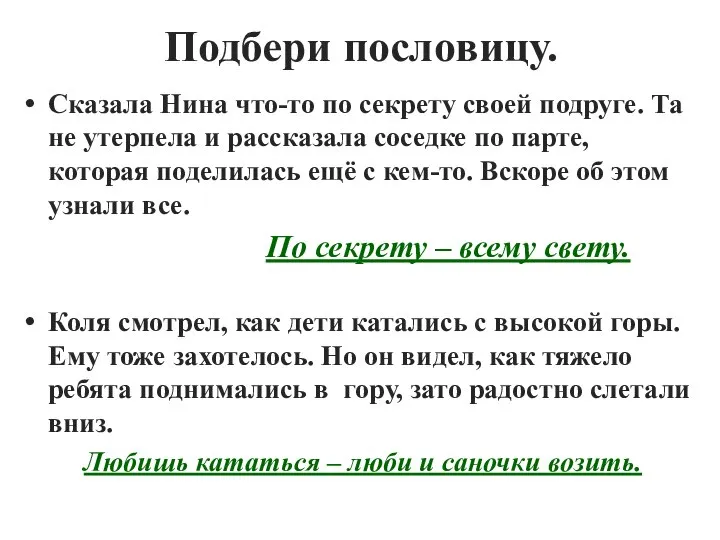 Подбери пословицу.

• Сказала Нина что-то по секрету своей подруге. Та не утерпела и рассказала соседке по парте, которая поделилась ещё с кем-то. Вскоре об этом узнали все.

По секрету – всему свету.

• Коля смотрел, как дети катались с высокой горы. Ему тоже захотелось. Но он видел, как тяжело ребята поднимались в гору, зато радостно слетали вниз.

Любишь кататься – люби и саночки возить.